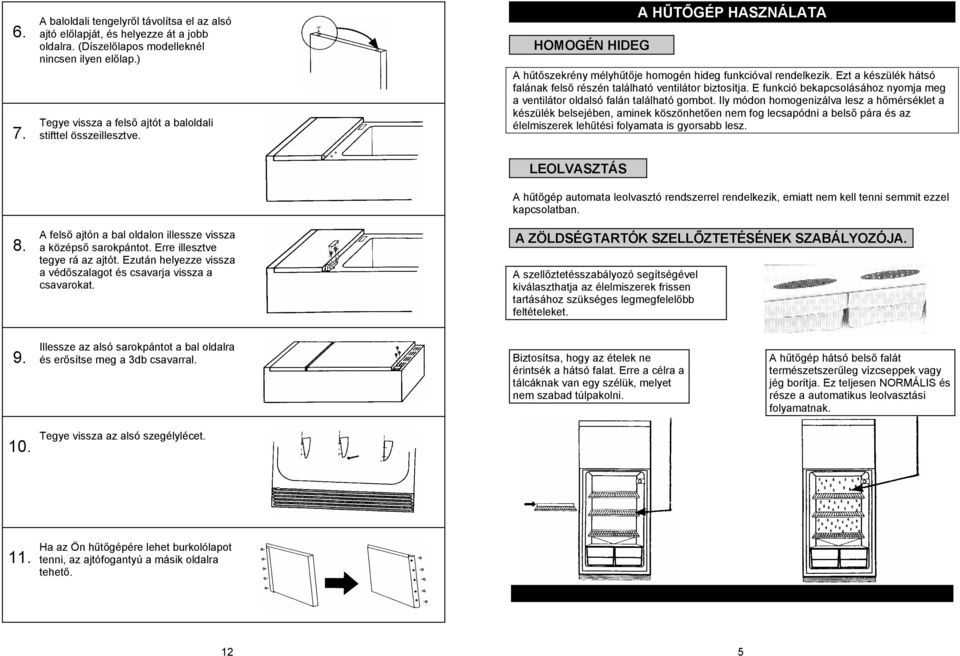 6. A baloldali tengelyről távolítsa el az alsó ajtó előlapját, és helyezze át a jobb oldalra. (Díszelőlapos modelleknél nincsen ilyen előlap.)

7. Tegye vissza a felső ajtót a baloldali stifttel összeillesztve.

8. A felső ajtón a bal oldalon illessze vissza a középső sarokpántot. Erre illesztve tegye rá az ajtót. Ezután helyezze vissza a védőszalagot és csavarja vissza a csavarokat.

9. Illessze az alsó sarokpántot a bal oldalra és erősítse meg a 3db csavarral.

10. Tegye vissza az alsó szegélylécet.

11. Ha az Ön hűtőgépére lehet burkolólapot tenni, az ajtófogantyú a másik oldalra tehető.

12

A HŰTŐGÉP HASZNÁLATA

HOMOGÉN HIDEG

A hűtőszekrény mélyhűtője homogén hideg funkcióval rendelkezik. Ezt a készülék hátsó falának felső részén található ventilátor biztosítja. E funkció bekapcsolásához nyomja meg a ventilátor oldalsó falán található gombot. Ily módon homogenizálva lesz a hőmérséklet a készülék belsejében, aminek köszönhetően nem fog lecsapódni a belső pára és az élelmiszerek lehűtési folyamata is gyorsabb lesz.

LEOLVASZTÁS

A hűtőgép automata leolvasztó rendszerrel rendelkezik, emiatt nem kell tenni semmit ezzel kapcsolatban.

A ZÖLDSÉGTARTÓK SZELLŐZTETÉSÉNEK SZABÁLYOZÓJA.

A szellőztetésszabályozó segítségével kiválaszthatja az élelmiszerek frissen tartásához szükséges legmegfelelőbb feltételeket.

Biztosítsa, hogy az ételek ne érintsék a hátsó falat. Erre a célra a tálcáknak van egy szélük, melyet nem szabad túlpakolni.

A hűtőgép hátsó belső falát természetszerűleg vízcseppek vagy jég borítja. Ez teljesen NORMÁLIS és része a automatikus leolvasztási folyamatnak.

5